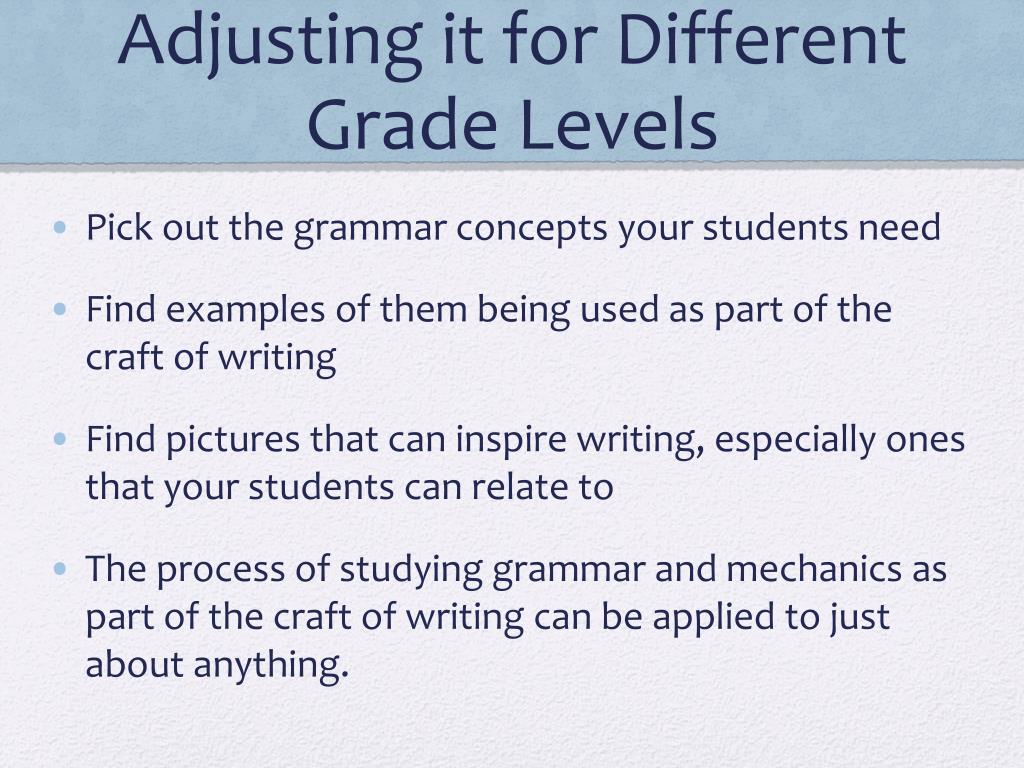 Adjusting it for Different Grade Levels

• Pick out the grammar concepts your students need

• Find examples of them being used as part of the craft of writing

• Find pictures that can inspire writing, especially ones that your students can relate to

• The process of studying grammar and mechanics as part of the craft of writing can be applied to just about anything.